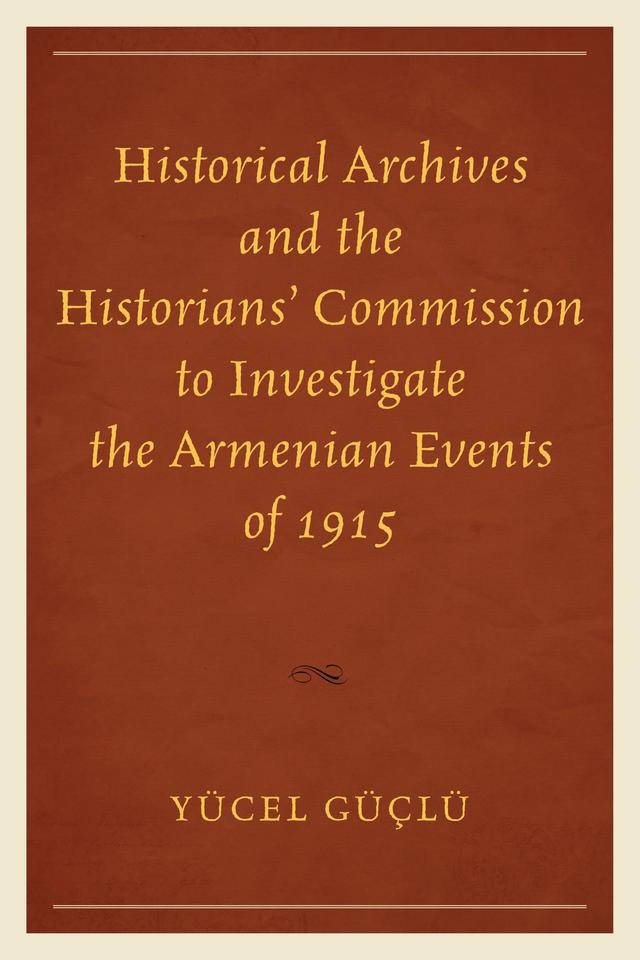 Historical Archives and the Historians' Commission to Investigate the Armenian Events of 1915

YÜCEL GÜÇLÜ